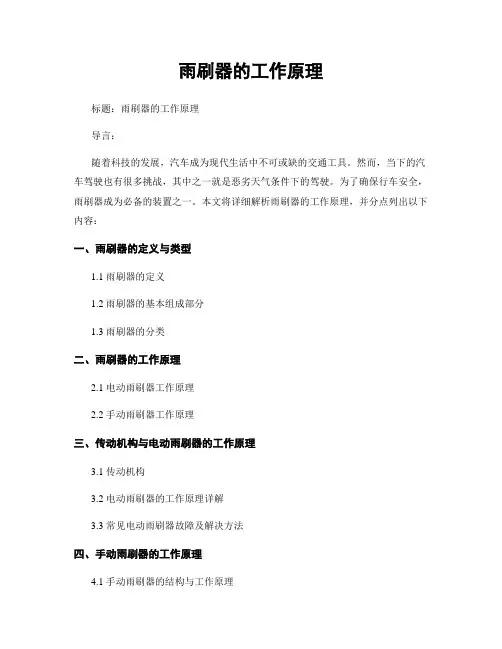 雨刷器的工作原理

标题：雨刷器的工作原理

导言：

随着科技的发展，汽车成为现代生活中不可或缺的交通工具。然而，当下的汽车驾驶也有很多挑战，其中之一就是恶劣天气条件下的驾驶。为了确保行车安全，雨刷器成为必备的装置之一。本文将详细解析雨刷器的工作原理，并分点列出以下内容：

一、雨刷器的定义与类型

1.1 雨刷器的定义

1.2 雨刷器的基本组成部分

1.3 雨刷器的分类

二、雨刷器的工作原理

2.1 电动雨刷器工作原理

2.2 手动雨刷器工作原理

三、传动机构与电动雨刷器的工作原理

3.1 传动机构

3.2 电动雨刷器的工作原理详解

3.3 常见电动雨刷器故障及解决方法

四、手动雨刷器的工作原理

4.1 手动雨刷器的结构与工作原理